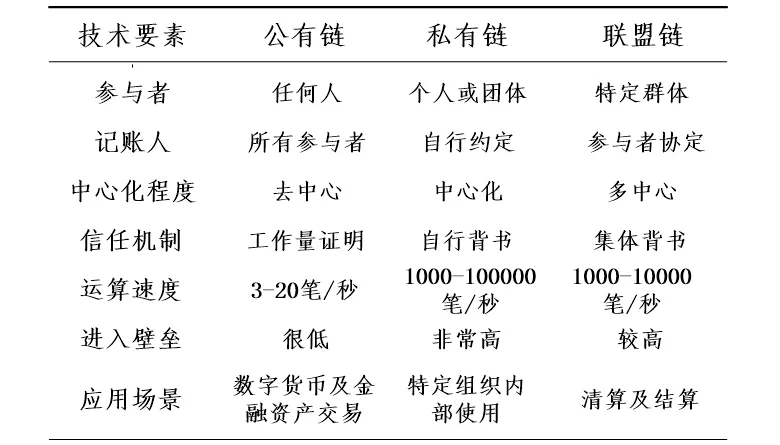 | 技术要素 | 公有链 | 私有链 | 联盟链 |
|---|---|---|---|
| 参与者 | 任何人 | 个人或团体 | 特定群体 |
| 记账人 | 所有参与者 | 自行约定 | 参与者协定 |
| 中心化程度 | 去中心 | 中心化 | 多中心 |
| 信任机制 | 工作量证明 | 自行背书 | 集体背书 |
| 运算速度 | 3-20笔/秒 | 1000-100000笔/秒 | 1000-10000笔/秒 |
| 进入壁垒 | 很低 | 非常高 | 较高 |
| 应用场景 | 数字货币及金融资产交易 | 特定组织内部使用 | 清算及结算 |